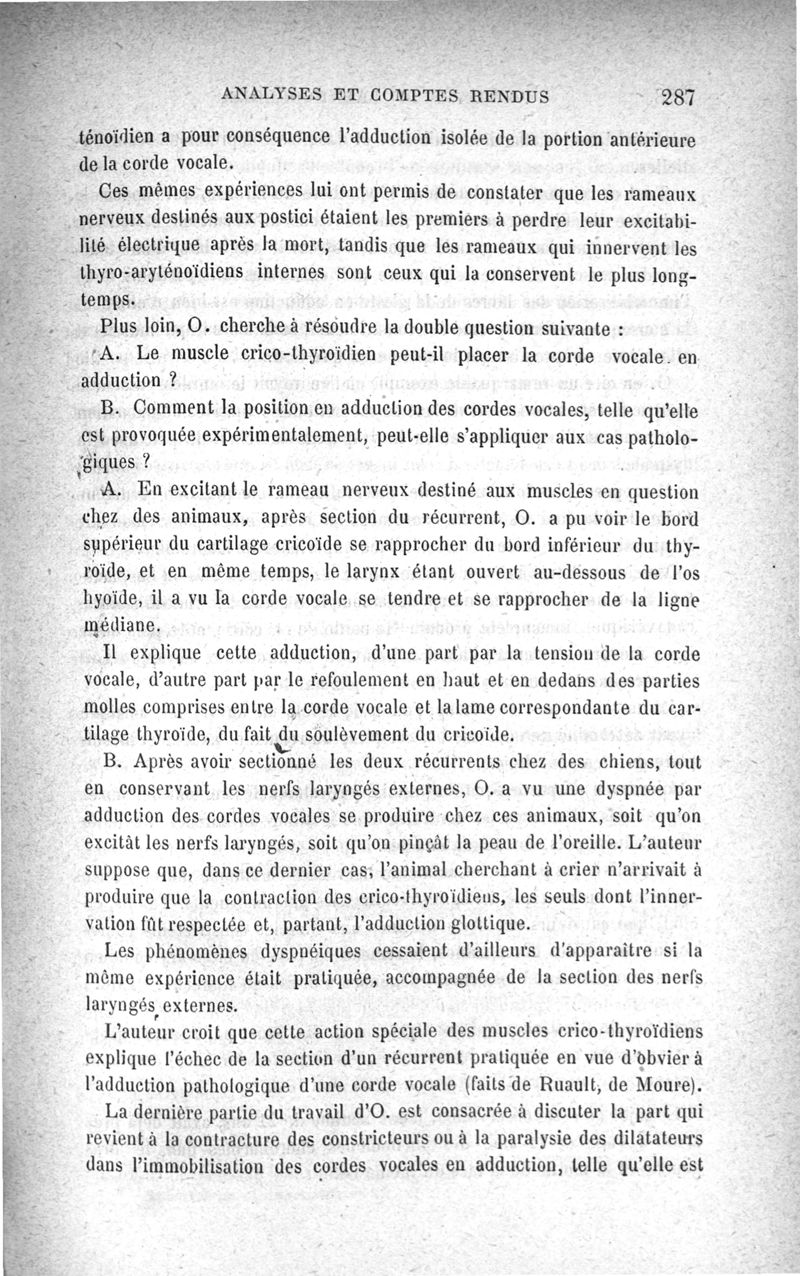 ANALYSES ET COMPTES RENDUS 287

ténoïdien a pour conséquence l'adduction isolée de la portion antérieure de la corde vocale.

Ces mêmes expériences lui ont permis de constater que les rameaux nerveux destinés aux postici étaient les premiers à perdre leur excitabilité électrique après la mort, tandis que les rameaux qui innervent les thyro-aryténoïdiens internes sont ceux qui la conservent le plus longtemps.

Plus loin, O. cherche à résoudre la double question suivante :

A. Le muscle crico-thyroïdien peut-il placer la corde vocale en adduction ?

B. Comment la position en adduction des cordes vocales, telle qu'elle est provoquée expérimentalement, peut-elle s'appliquer aux cas pathologiques ?

A. En excitant le rameau nerveux destiné aux muscles en question chez des animaux, après section du récurrent, O. a pu voir le bord supérieur du cartilage cricoïde se rapprocher du bord inférieur du thyroïde, et en même temps, le larynx étant ouvert au-dessous de l'os hyoïde, il a vu la corde vocale se tendre et se rapprocher de la ligne médiane.

Il explique cette adduction, d'une part par la tension de la corde vocale, d'autre part par le refoulement en haut et en dedans des parties molles comprises entre la corde vocale et la lame correspondante du cartilage thyroïde, du fait du soulèvement du cricoïde.

B. Après avoir sectionné les deux récurrents chez des chiens, tout en conservant les nerfs laryngés externes, O. a vu une dyspnée par adduction des cordes vocales se produire chez ces animaux, soit qu'on excitât les nerfs laryngés, soit qu'on pinçât la peau de l'oreille. L'auteur suppose que, dans ce dernier cas, l'animal cherchant à crier n'arrivait à produire que la contraction des crico-thyroïdiens, les seuls dont l'innervation fût respectée et, partant, l'adduction glottique.

Les phénomènes dyspnéiques cessaient d'ailleurs d'apparaître si la même expérience était pratiquée, accompagnée de la section des nerfs laryngés externes.

L'auteur croit que cette action spéciale des muscles crico-thyroïdiens explique l'échec de la section d'un récurrent pratiquée en vue d'obvier à l'adduction pathologique d'une corde vocale (faits de Ruault, de Moure).

La dernière partie du travail d'O. est consacrée à discuter la part qui revient à la contracture des constricteurs ou à la paralysie des dilatateurs dans l'immobilisation des cordes vocales en adduction, telle qu'elle est